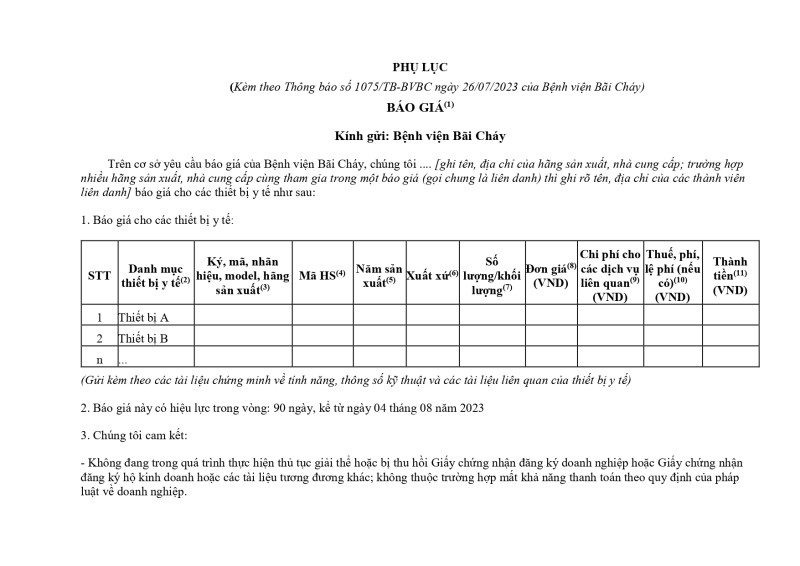 PHỤ LỤC

(Kèm theo Thông báo số 1075/TB-BVBC ngày 26/07/2023 của Bệnh viện Bãi Cháy)

BÁO GIÁ$^{(1)}$

Kính gửi: Bệnh viện Bãi Cháy

Trên cơ sở yêu cầu báo giá của Bệnh viện Bãi Cháy, chúng tôi .... [ghi tên, địa chỉ của hãng sản xuất, nhà cung cấp; trường hợp nhiều hãng sản xuất, nhà cung cấp cùng tham gia trong một báo giá (gọi chung là liên danh) thì ghi rõ tên, địa chỉ của các thành viên liên danh] báo giá cho các thiết bị y tế như sau:

1. Báo giá cho các thiết bị y tế:

| STT | Danh mục thiết bị y tế$^{(2)}$ | Ký, mã, nhãn hiệu, model, hãng sản xuất$^{(3)}$ | Mã HS$^{(4)}$ | Năm sản xuất$^{(5)}$ | Xuất xứ$^{(6)}$ | Số lượng/khối lượng$^{(7)}$ | Đơn giá$^{(8)}$ (VND) | Chi phí cho các dịch vụ liên quan$^{(9)}$ (VND) | Thuế, phí, lệ phí (nếu có)$^{(10)}$ (VND) | Thành tiền$^{(11)}$ (VND) |
|---|---|---|---|---|---|---|---|---|---|---|
| 1 | Thiết bị A | | | | | | | | | |
| 2 | Thiết bị B | | | | | | | | | |
| n | ... | | | | | | | | | |

(Gửi kèm theo các tài liệu chứng minh về tính năng, thông số kỹ thuật và các tài liệu liên quan của thiết bị y tế)

2. Báo giá này có hiệu lực trong vòng: 90 ngày, kể từ ngày 04 tháng 08 năm 2023

3. Chúng tôi cam kết:

- Không đang trong quá trình thực hiện thủ tục giải thể hoặc bị thu hồi Giấy chứng nhận đăng ký doanh nghiệp hoặc Giấy chứng nhận đăng ký hộ kinh doanh hoặc các tài liệu tương đương khác; không thuộc trường hợp mất khả năng thanh toán theo quy định của pháp luật về doanh nghiệp.